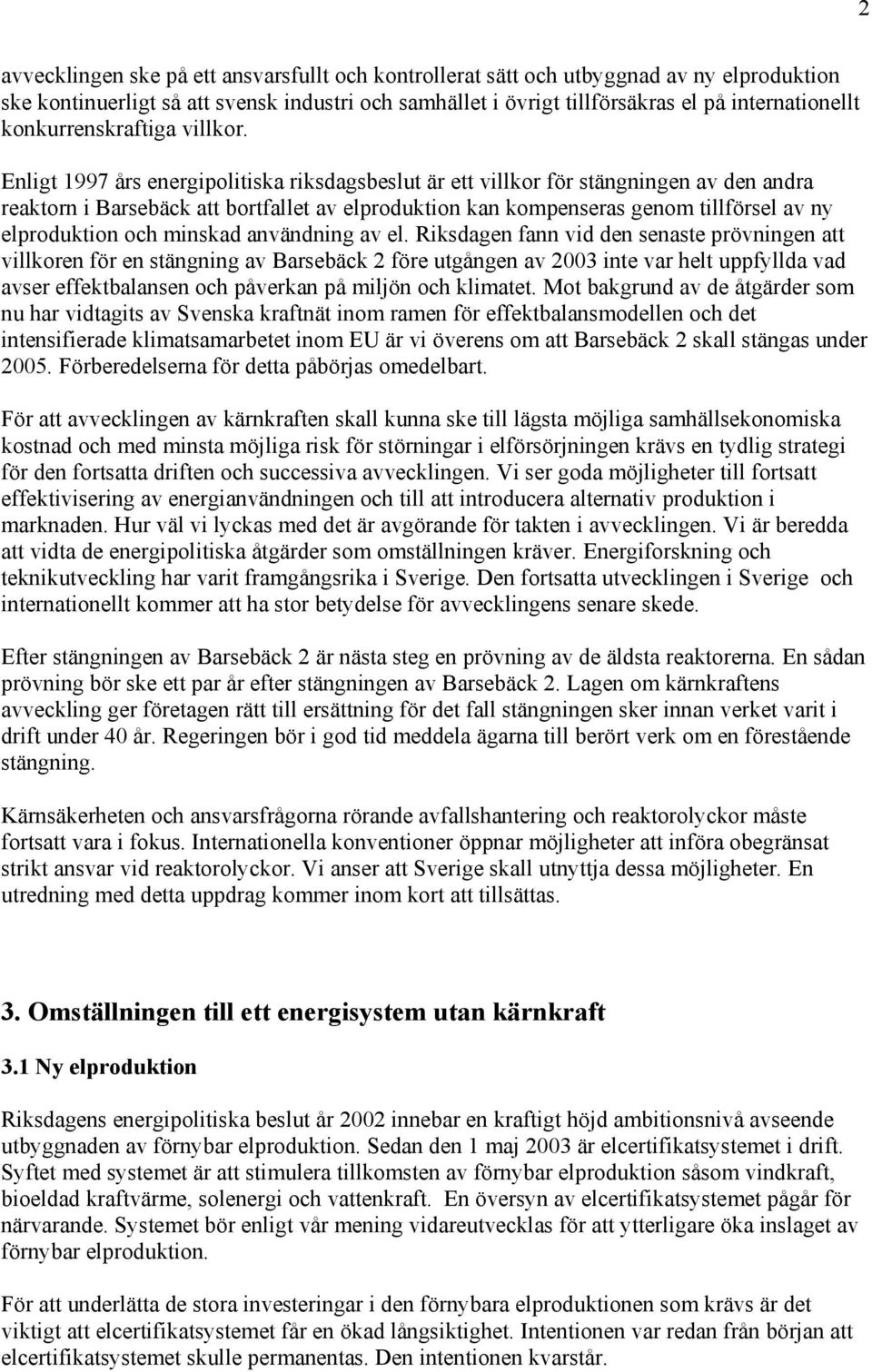 2

avvecklingen ske på ett ansvarsfullt och kontrollerat sätt och utbyggnad av ny elproduktion ske kontinuerligt så att svensk industri och samhället i övrigt tillförsäkras el på internationellt konkurrenskraftiga villkor.

Enligt 1997 års energipolitiska riksdagsbeslut är ett villkor för stängningen av den andra reaktorn i Barsebäck att bortfallet av elproduktion kan kompenseras genom tillförsel av ny elproduktion och minskad användning av el. Riksdagen fann vid den senaste prövningen att villkoren för en stängning av Barsebäck 2 före utgången av 2003 inte var helt uppfyllda vad avser effektbalansen och påverkan på miljön och klimatet. Mot bakgrund av de åtgärder som nu har vidtagits av Svenska kraftnät inom ramen för effektbalansmodellen och det intensifierade klimatsamarbetet inom EU är vi överens om att Barsebäck 2 skall stängas under 2005. Förberedelserna för detta påbörjas omedelbart.

För att avvecklingen av kärnkraften skall kunna ske till lägsta möjliga samhällsekonomiska kostnad och med minsta möjliga risk för störningar i elförsörjningen krävs en tydlig strategi för den fortsatta driften och successiva avvecklingen. Vi ser goda möjligheter till fortsatt effektivisering av energianvändningen och till att introducera alternativ produktion i marknaden. Hur väl vi lyckas med det är avgörande för takten i avvecklingen. Vi är beredda att vidta de energipolitiska åtgärder som omställningen kräver. Energiforskning och teknikutveckling har varit framgångsrika i Sverige. Den fortsatta utvecklingen i Sverige och internationellt kommer att ha stor betydelse för avvecklingens senare skede.

Efter stängningen av Barsebäck 2 är nästa steg en prövning av de äldsta reaktorerna. En sådan prövning bör ske ett par år efter stängningen av Barsebäck 2. Lagen om kärnkraftens avveckling ger företagen rätt till ersättning för det fall stängningen sker innan verket varit i drift under 40 år. Regeringen bör i god tid meddela ägarna till berört verk om en förestående stängning.

Kärnsäkerheten och ansvarsfrågorna rörande avfallshantering och reaktorolyckor måste fortsatt vara i fokus. Internationella konventioner öppnar möjligheter att införa obegränsat strikt ansvar vid reaktorolyckor. Vi anser att Sverige skall utnyttja dessa möjligheter. En utredning med detta uppdrag kommer inom kort att tillsättas.

3. Omställningen till ett energisystem utan kärnkraft

3.1 Ny elproduktion

Riksdagens energipolitiska beslut år 2002 innebar en kraftigt höjd ambitionsnivå avseende utbyggnaden av förnybar elproduktion. Sedan den 1 maj 2003 är elcertifikatsystemet i drift. Syftet med systemet är att stimulera tillkomsten av förnybar elproduktion såsom vindkraft, bioeldad kraftvärme, solenergi och vattenkraft. En översyn av elcertifikatsystemet pågår för närvarande. Systemet bör enligt vår mening vidareutvecklas för att ytterligare öka inslaget av förnybar elproduktion.

För att underlätta de stora investeringar i den förnybara elproduktionen som krävs är det viktigt att elcertifikatsystemet får en ökad långsiktighet. Intentionen var redan från början att elcertifikatsystemet skulle permanentas. Den intentionen kvarstår.